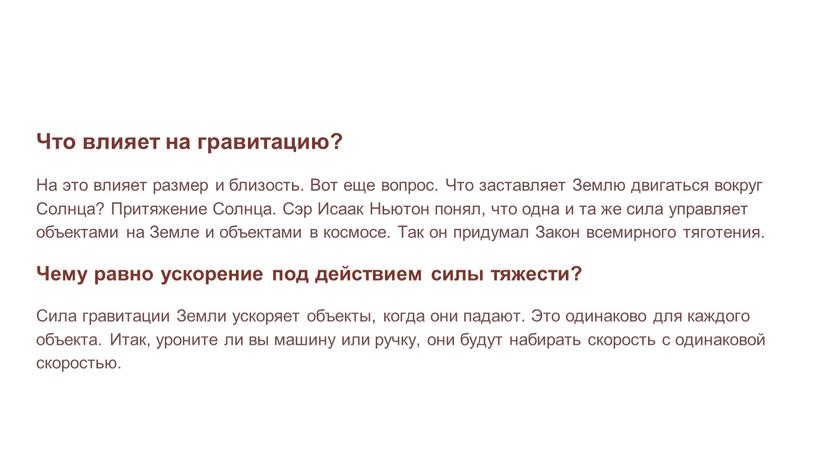 Что влияет на гравитацию?

На это влияет размер и близость. Вот еще вопрос. Что заставляет Землю двигаться вокруг Солнца? Притяжение Солнца. Сэр Исаак Ньютон понял, что одна и та же сила управляет объектами на Земле и объектами в космосе. Так он придумал Закон всемирного тяготения.

Чему равно ускорение под действием силы тяжести?

Сила гравитации Земли ускоряет объекты, когда они падают. Это одинаково для каждого объекта. Итак, уроните ли вы машину или ручку, они будут набирать скорость с одинаковой скоростью.